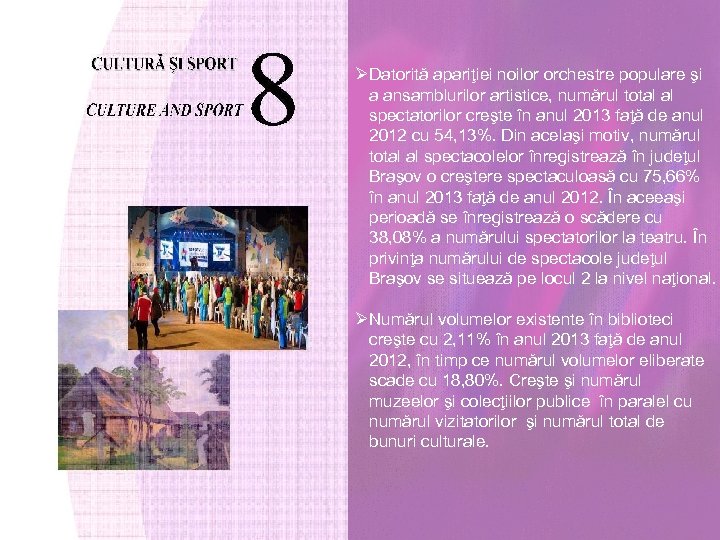 CULTURĂ ŞI SPORT

CULTURE AND SPORT

8

➢Datorită apariţiei noilor orchestre populare şi a ansamblurilor artistice, numărul total al spectatorilor creşte în anul 2013 faţă de anul 2012 cu 54,13%. Din acelaşi motiv, numărul total al spectacolelor înregistrează în judeţul Braşov o creştere spectaculoasă cu 75,66% în anul 2013 faţă de anul 2012. În aceeaşi perioadă se înregistrează o scădere cu 38,08% a numărului spectatorilor la teatru. În privinţa numărului de spectacole judeţul Braşov se situează pe locul 2 la nivel naţional.

➢Numărul volumelor existente în biblioteci creşte cu 2,11% în anul 2013 faţă de anul 2012, în timp ce numărul volumelor eliberate scade cu 18,80%. Creşte şi numărul muzeelor şi colecţiilor publice în paralel cu numărul vizitatorilor şi numărul total de bunuri culturale.